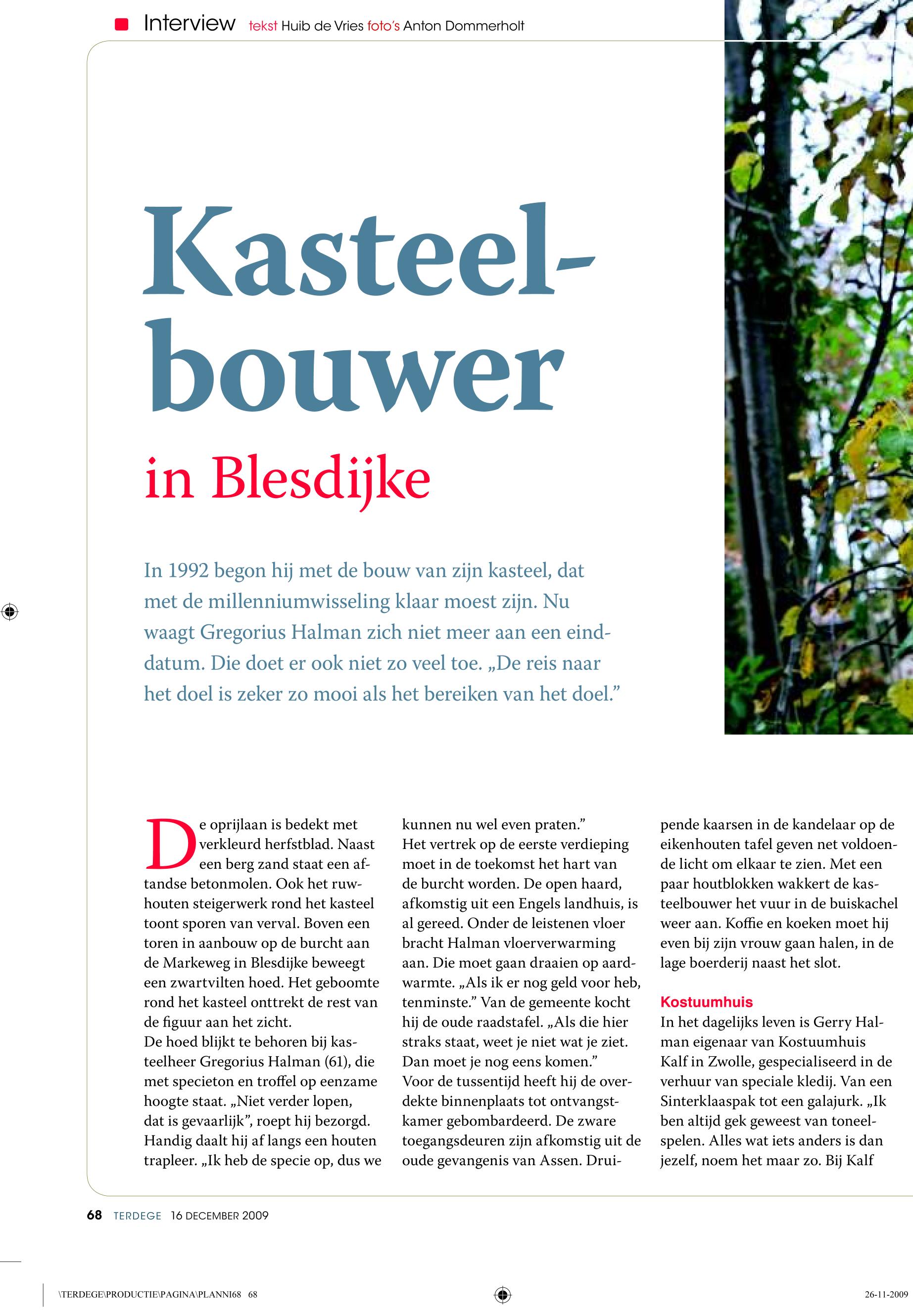 Interview tekst Huib de Vries foto's Anton Dommerholt

Kasteelbouwer

in Blesdijke

In 1992 begon hij met de bouw van zijn kasteel, dat met de millenniumwisseling klaar moest zijn. Nu waagt Gregorius Halman zich niet meer aan een einddatum. Die doet er ook niet zo veel toe. „De reis naar het doel is zeker zo mooi als het bereiken van het doel."

De oprijlaan is bedekt met verkleurd herfstblad. Naast een berg zand staat een aftandse betonmolen. Ook het ruwhouten steigerwerk rond het kasteel toont sporen van verval. Boven een toren in aanbouw op de burcht aan de Markeweg in Blesdijke beweegt een zwartvilten hoed. Het geboomte rond het kasteel onttrekt de rest van de figuur aan het zicht.
De hoed blijkt te behoren bij kasteelheer Gregorius Halman (61), die met specieton en troffel op eenzame hoogte staat. „Niet verder lopen, dat is gevaarlijk", roept hij bezorgd. Handig daalt hij af langs een houten trapleer. „Ik heb de specie op, dus we kunnen nu wel even praten."
Het vertrek op de eerste verdieping moet in de toekomst het hart van de burcht worden. De open haard, afkomstig uit een Engels landhuis, is al gereed. Onder de leistenen vloer bracht Halman vloerverwarming aan. Die moet gaan draaien op aardwarmte. „Als ik er nog geld voor heb, tenminste." Van de gemeente kocht hij de oude raadstafel. „Als die hier straks staat, weet je niet wat je ziet. Dan moet je nog eens komen."
Voor de tussentijd heeft hij de overdekte binnenplaats tot ontvangstkamer gebombardeerd. De zware toegangsdeuren zijn afkomstig uit de oude gevangenis van Assen. Druipende kaarsen in de kandelaar op de eikenhouten tafel geven net voldoende licht om elkaar te zien. Met een paar houtblokken wakkert de kasteelbouwer het vuur in de buiskachel weer aan. Koffie en koeken moet hij even bij zijn vrouw gaan halen, in de lage boerderij naast het slot.

Kostuumhuis
In het dagelijks leven is Gerry Halman eigenaar van Kostuumhuis Kalf in Zwolle, gespecialiseerd in de verhuur van speciale kledij. Van een Sinterklaaspak tot een galajurk. „Ik ben altijd gek geweest van toneelspelen. Alles wat iets anders is dan jezelf, noem het maar zo. Bij Kalf

68 TERDEGE 16 DECEMBER 2009

\TERDEGE\PRODUCTIE\PAGINA\PLANNI68 68

26-11-2009